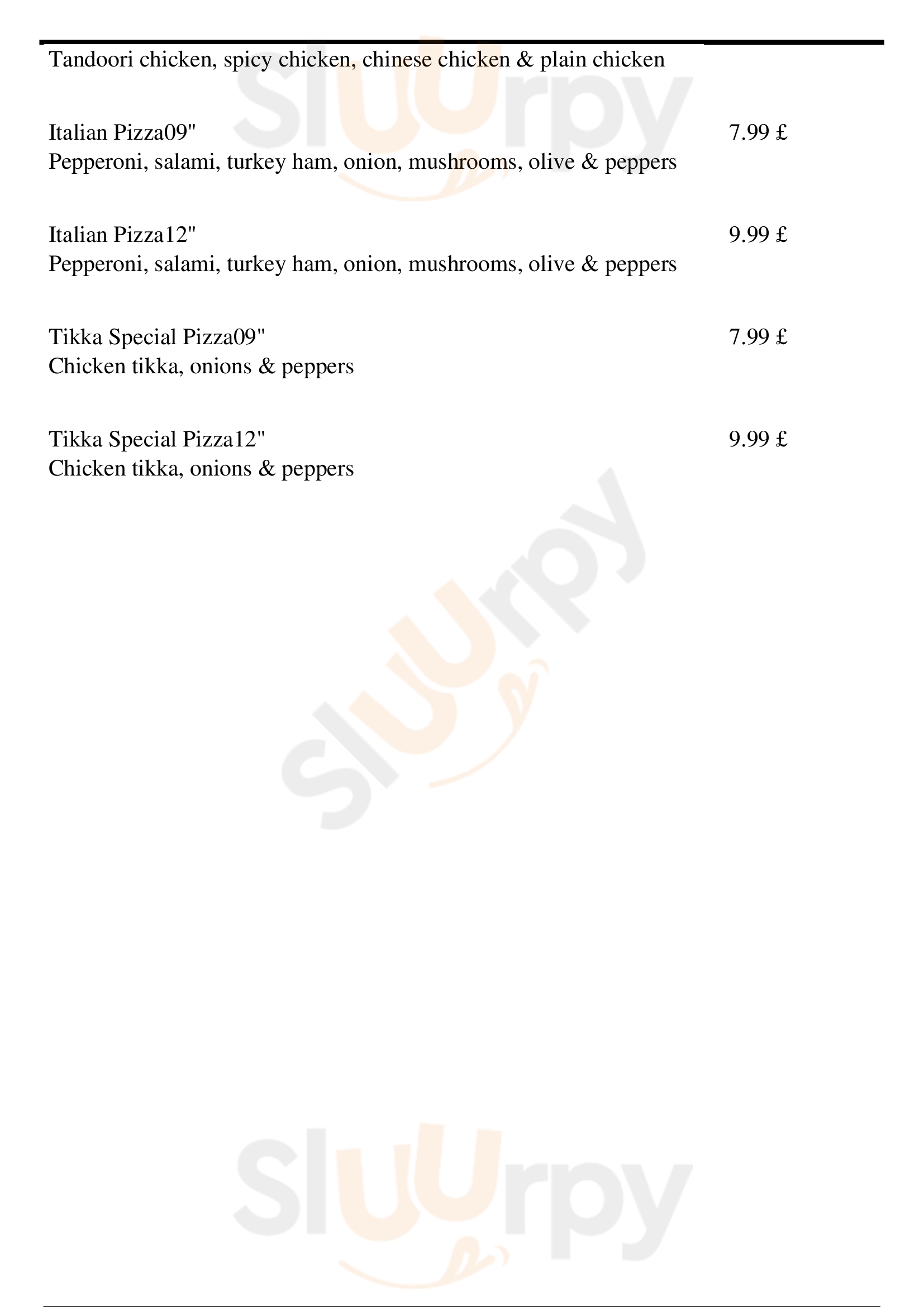 Tandoori chicken, spicy chicken, chinese chicken & plain chicken

Italian Pizza09"
7.99 £
Pepperoni, salami, turkey ham, onion, mushrooms, olive & peppers

Italian Pizza12"
9.99 £
Pepperoni, salami, turkey ham, onion, mushrooms, olive & peppers

Tikka Special Pizza09"
7.99 £
Chicken tikka, onions & peppers

Tikka Special Pizza12"
9.99 £
Chicken tikka, onions & peppers

Sluurpy